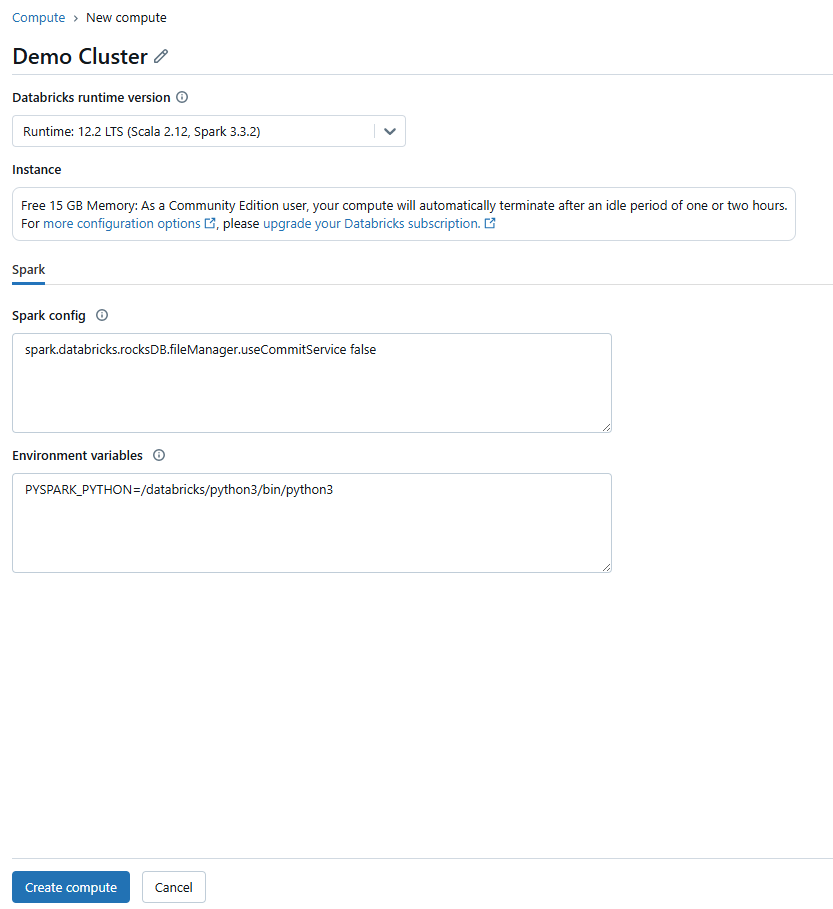 Compute › New compute

Demo Cluster

Databricks runtime version

Runtime: 12.2 LTS (Scala 2.12, Spark 3.3.2)

Instance

Free 15 GB Memory: As a Community Edition user, your compute will automatically terminate after an idle period of one or two hours. For more configuration options, please upgrade your Databricks subscription.

Spark

Spark config

spark.databricks.rocksDB.fileManager.useCommitService false

Environment variables

PYSPARK_PYTHON=/databricks/python3/bin/python3

Create compute

Cancel